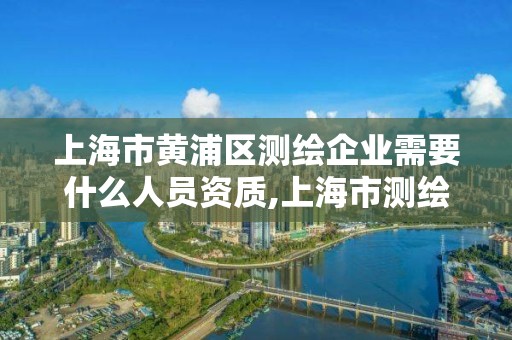 上海市黄浦区测绘企业需要什么人员资质,上海市测绘